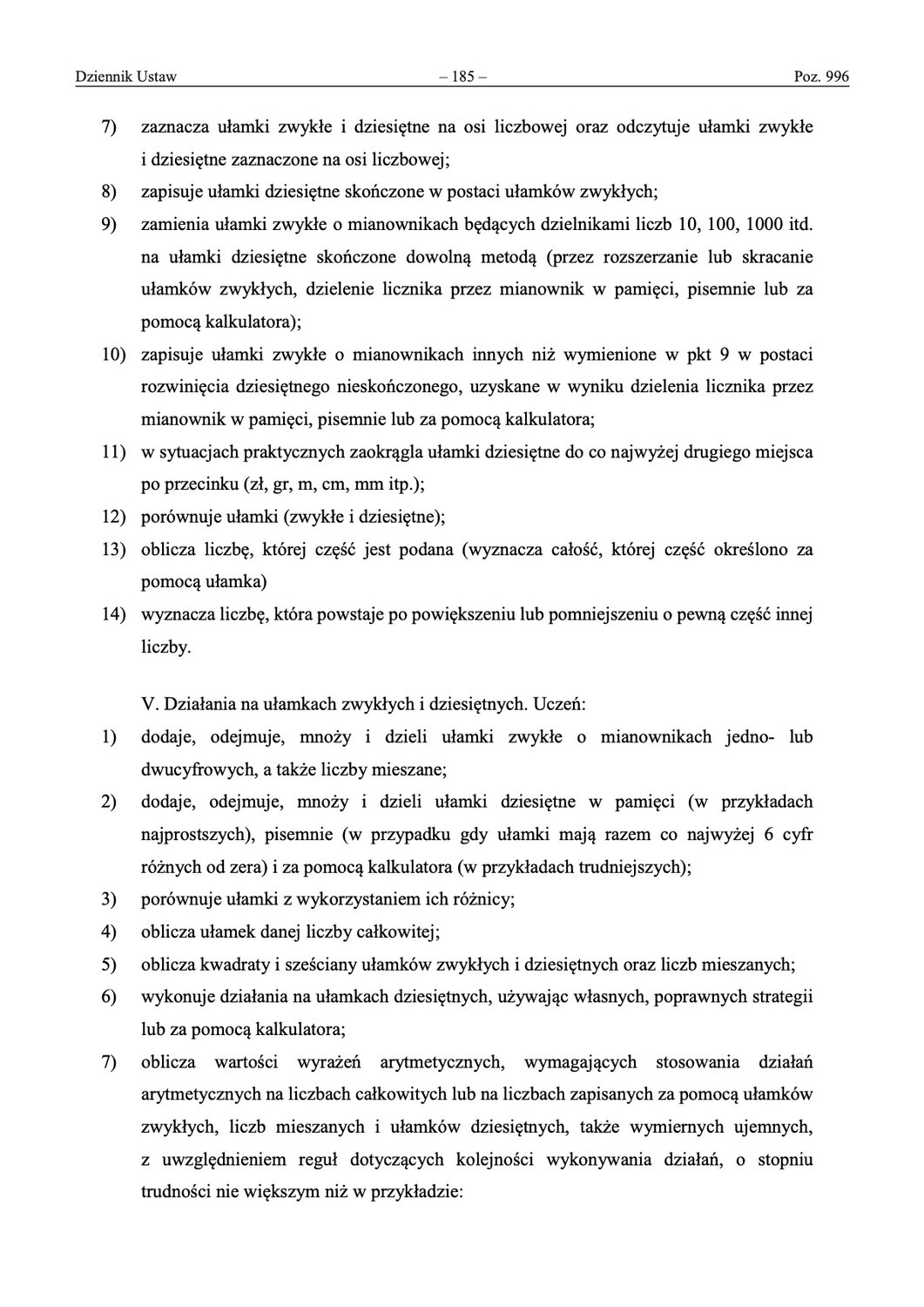 Dziennik Ustaw – 185 – Poz. 996

7) zaznacza ułamki zwykłe i dziesiętne na osi liczbowej oraz odczytuje ułamki zwykłe i dziesiętne zaznaczone na osi liczbowej;
8) zapisuje ułamki dziesiętne skończone w postaci ułamków zwykłych;
9) zamienia ułamki zwykłe o mianownikach będących dzielnikami liczb 10, 100, 1000 itd. na ułamki dziesiętne skończone dowolną metodą (przez rozszerzanie lub skracanie ułamków zwykłych, dzielenie licznika przez mianownik w pamięci, pisemnie lub za pomocą kalkulatora);
10) zapisuje ułamki zwykłe o mianownikach innych niż wymienione w pkt 9 w postaci rozwinięcia dziesiętnego nieskończonego, uzyskane w wyniku dzielenia licznika przez mianownik w pamięci, pisemnie lub za pomocą kalkulatora;
11) w sytuacjach praktycznych zaokrągla ułamki dziesiętne do co najwyżej drugiego miejsca po przecinku (zł, gr, m, cm, mm itp.);
12) porównuje ułamki (zwykłe i dziesiętne);
13) oblicza liczbę, której część jest podana (wyznacza całość, której część określono za pomocą ułamka)
14) wyznacza liczbę, która powstaje po powiększeniu lub pomniejszeniu o pewną część innej liczby.

V. Działania na ułamkach zwykłych i dziesiętnych. Uczeń:
1) dodaje, odejmuje, mnoży i dzieli ułamki zwykłe o mianownikach jedno- lub dwucyfrowych, a także liczby mieszane;
2) dodaje, odejmuje, mnoży i dzieli ułamki dziesiętne w pamięci (w przykładach najprostszych), pisemnie (w przypadku gdy ułamki mają razem co najwyżej 6 cyfr różnych od zera) i za pomocą kalkulatora (w przykładach trudniejszych);
3) porównuje ułamki z wykorzystaniem ich różnicy;
4) oblicza ułamek danej liczby całkowitej;
5) oblicza kwadraty i sześciany ułamków zwykłych i dziesiętnych oraz liczb mieszanych;
6) wykonuje działania na ułamkach dziesiętnych, używając własnych, poprawnych strategii lub za pomocą kalkulatora;
7) oblicza wartości wyrażeń arytmetycznych, wymagających stosowania działań arytmetycznych na liczbach całkowitych lub na liczbach zapisanych za pomocą ułamków zwykłych, liczb mieszanych i ułamków dziesiętnych, także wymiernych ujemnych, z uwzględnieniem reguł dotyczących kolejności wykonywania działań, o stopniu trudności nie większym niż w przykładzie: